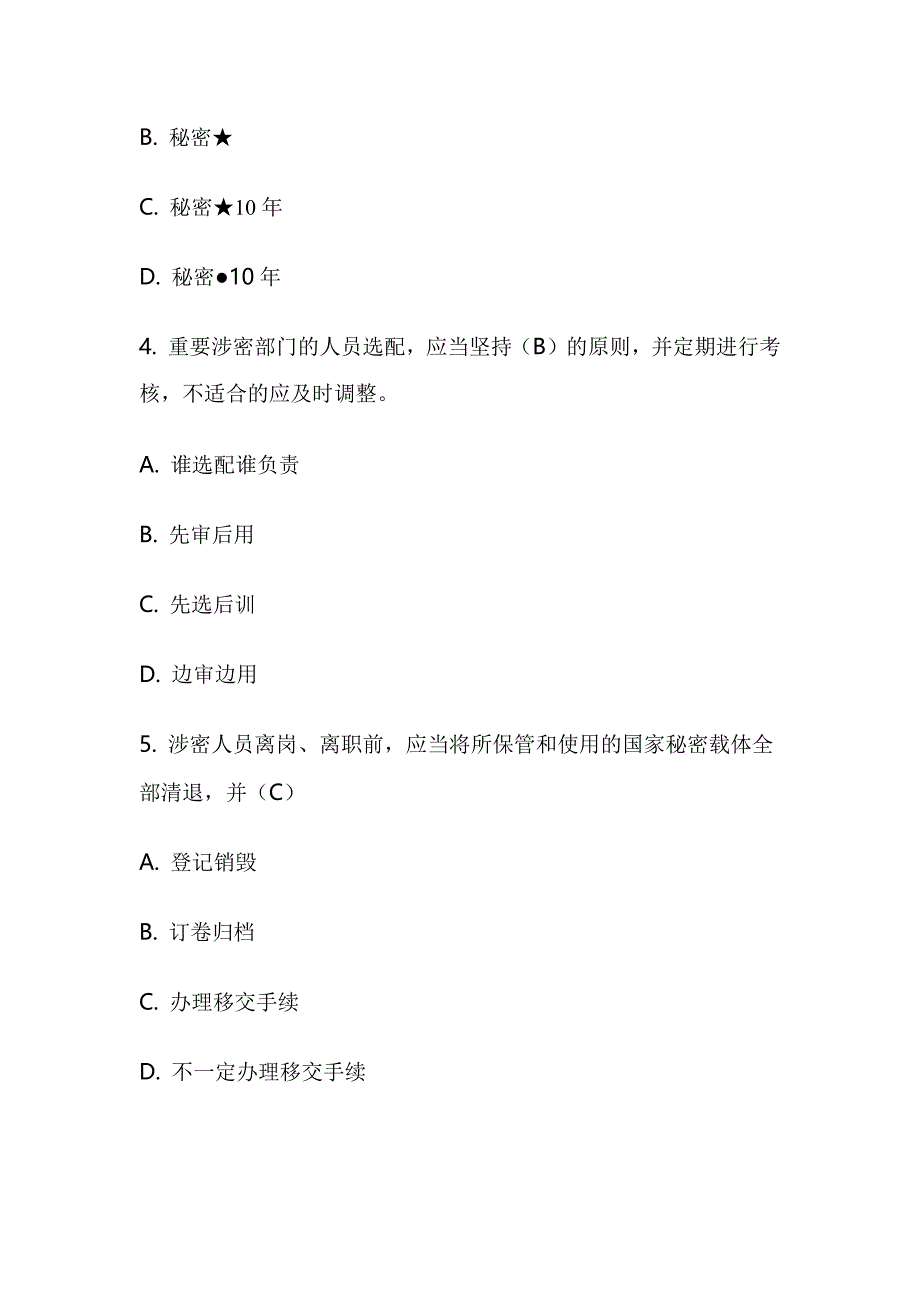 B. 秘密★

C. 秘密★10 年

D. 秘密●10 年

4. 重要涉密部门的人员选配，应当坚持（B）的原则，并定期进行考核，不适合的应及时调整。

A. 谁选配谁负责

B. 先审后用

C. 先选后训

D. 边审边用

5. 涉密人员离岗、离职前，应当将所保管和使用的国家秘密载体全部清退，并（C）

A. 登记销毁

B. 订卷归档

C. 办理移交手续

D. 不一定办理移交手续